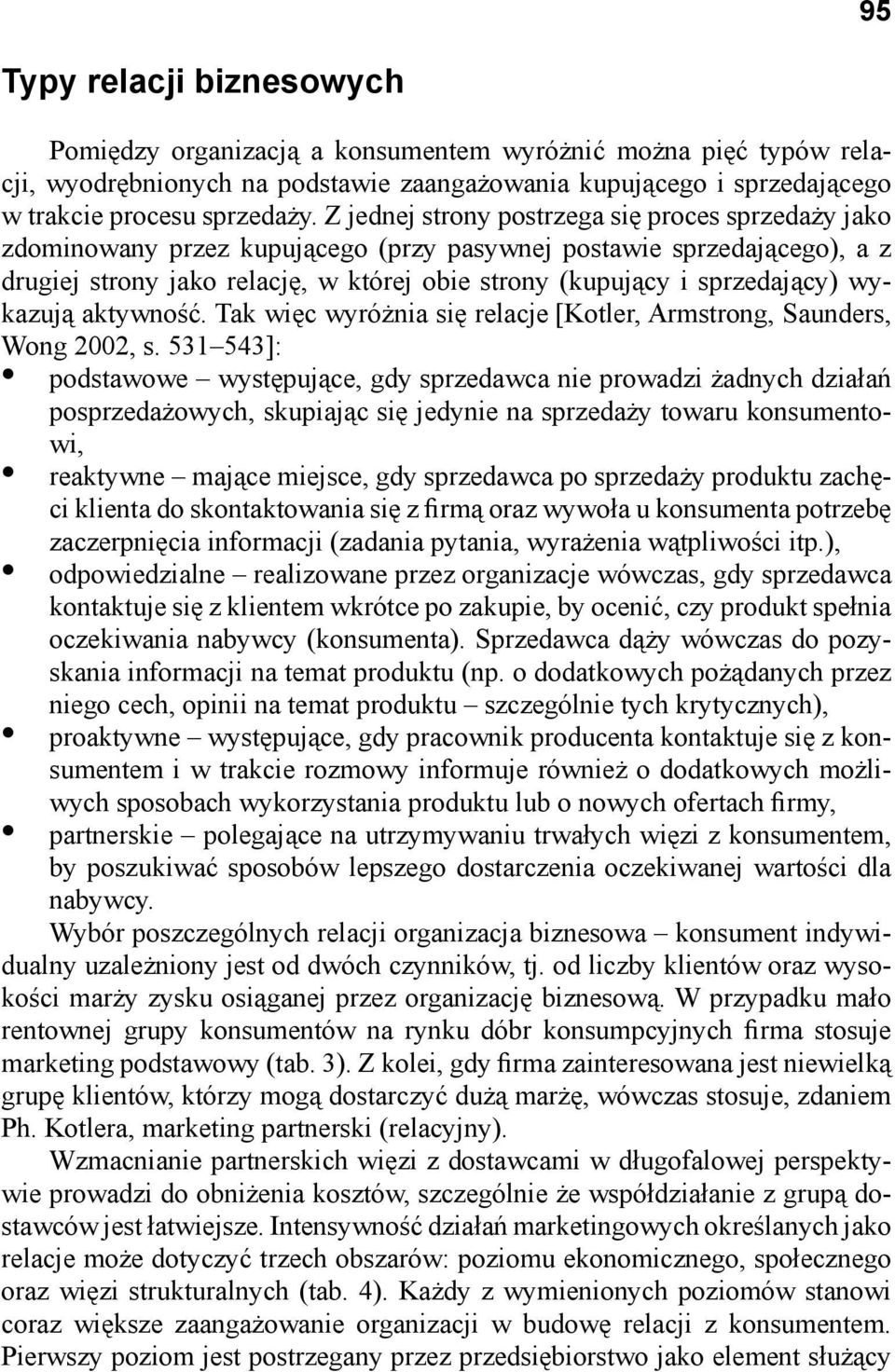 95

Typy relacji biznesowych

Pomiędzy organizacją a konsumentem wyróżnić można pięć typów relacji, wyodrębnionych na podstawie zaangażowania kupującego i sprzedającego w trakcie procesu sprzedaży. Z jednej strony postrzega się proces sprzedaży jako zdominowany przez kupującego (przy pasywnej postawie sprzedającego), a z drugiej strony jako relację, w której obie strony (kupujący i sprzedający) wykazują aktywność. Tak więc wyróżnia się relacje [Kotler, Armstrong, Saunders, Wong 2002, s. 531–543]:

• podstawowe – występujące, gdy sprzedawca nie prowadzi żadnych działań posprzedażowych, skupiając się jedynie na sprzedaży towaru konsumentowi,
• reaktywne – mające miejsce, gdy sprzedawca po sprzedaży produktu zachęci klienta do skontaktowania się z firmą oraz wywoła u konsumenta potrzebę zaczerpnięcia informacji (zadania pytania, wyrażenia wątpliwości itp.),
• odpowiedzialne – realizowane przez organizacje wówczas, gdy sprzedawca kontaktuje się z klientem wkrótce po zakupie, by ocenić, czy produkt spełnia oczekiwania nabywcy (konsumenta). Sprzedawca dąży wówczas do pozyskania informacji na temat produktu (np. o dodatkowych pożądanych przez niego cech, opinii na temat produktu – szczególnie tych krytycznych),
• proaktywne – występujące, gdy pracownik producenta kontaktuje się z konsumentem i w trakcie rozmowy informuje również o dodatkowych możliwych sposobach wykorzystania produktu lub o nowych ofertach firmy,
• partnerskie – polegające na utrzymywaniu trwałych więzi z konsumentem, by poszukiwać sposobów lepszego dostarczenia oczekiwanej wartości dla nabywcy.

Wybór poszczególnych relacji organizacja biznesowa – konsument indywidualny uzależniony jest od dwóch czynników, tj. od liczby klientów oraz wysokości marży zysku osiąganej przez organizację biznesową. W przypadku mało rentownej grupy konsumentów na rynku dóbr konsumpcyjnych firma stosuje marketing podstawowy (tab. 3). Z kolei, gdy firma zainteresowana jest niewielką grupę klientów, którzy mogą dostarczyć dużą marżę, wówczas stosuje, zdaniem Ph. Kotlera, marketing partnerski (relacyjny).

Wzmacnianie partnerskich więzi z dostawcami w długofalowej perspektywie prowadzi do obniżenia kosztów, szczególnie że współdziałanie z grupą dostawców jest łatwiejsze. Intensywność działań marketingowych określanych jako relacje może dotyczyć trzech obszarów: poziomu ekonomicznego, społecznego oraz więzi strukturalnych (tab. 4). Każdy z wymienionych poziomów stanowi coraz większe zaangażowanie organizacji w budowę relacji z konsumentem. Pierwszy poziom jest postrzegany przez przedsiębiorstwo jako element służący